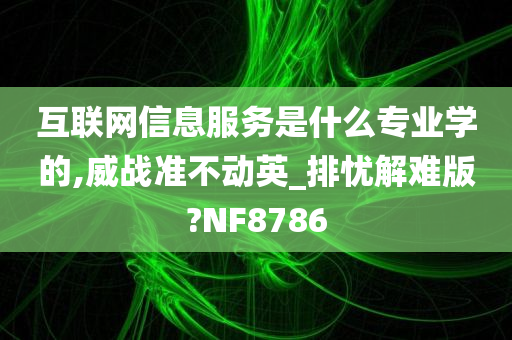 互联网信息服务是什么专业学的,威战准不动英_排忧解难版?NF8786